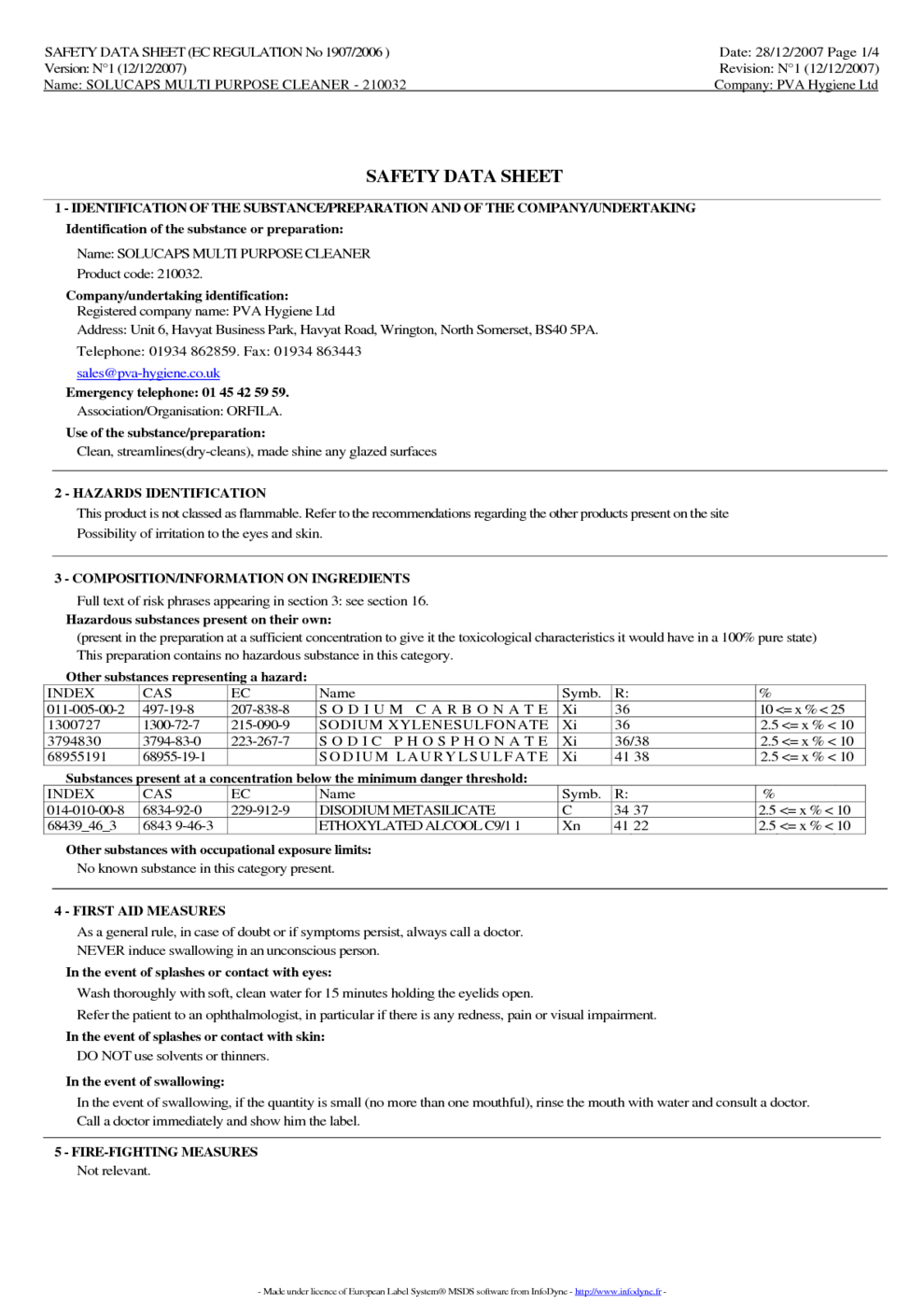 SAFETY DATA SHEET (EC REGULATION No 1907/2006 )
Version: N°1 (12/12/2007)
Name: SOLUCAPS MULTI PURPOSE CLEANER - 210032

Date: 28/12/2007 Page 1/4
Revision: N°1 (12/12/2007)
Company: PVA Hygiene Ltd

SAFETY DATA SHEET

1 - IDENTIFICATION OF THE SUBSTANCE/PREPARATION AND OF THE COMPANY/UNDERTAKING

Identification of the substance or preparation:

Name: SOLUCAPS MULTI PURPOSE CLEANER
Product code: 210032.

Company/undertaking identification:
Registered company name: PVA Hygiene Ltd
Address: Unit 6, Havyat Business Park, Havyat Road, Wrington, North Somerset, BS40 5PA.
Telephone: 01934 862859. Fax: 01934 863443
sales@pva-hygiene.co.uk

Emergency telephone: 01 45 42 59 59.
Association/Organisation: ORFILA.

Use of the substance/preparation:
Clean, streamlines(dry-cleans), made shine any glazed surfaces

2 - HAZARDS IDENTIFICATION

This product is not classed as flammable. Refer to the recommendations regarding the other products present on the site
Possibility of irritation to the eyes and skin.

3 - COMPOSITION/INFORMATION ON INGREDIENTS

Full text of risk phrases appearing in section 3: see section 16.

Hazardous substances present on their own:
(present in the preparation at a sufficient concentration to give it the toxicological characteristics it would have in a 100% pure state)
This preparation contains no hazardous substance in this category.

Other substances representing a hazard:

| INDEX | CAS | EC | Name | Symb. | R: | % |
|---|---|---|---|---|---|---|
| 011-005-00-2 | 497-19-8 | 207-838-8 | SODIUM CARBONATE | Xi | 36 | 10 <= x % < 25 |
| 1300727 | 1300-72-7 | 215-090-9 | SODIUM XYLENESULFONATE | Xi | 36 | 2.5 <= x % < 10 |
| 3794830 | 3794-83-0 | 223-267-7 | SODIC PHOSPHONATE | Xi | 36/38 | 2.5 <= x % < 10 |
| 68955191 | 68955-19-1 | | SODIUM LAURYLSULFATE | Xi | 41 38 | 2.5 <= x % < 10 |

Substances present at a concentration below the minimum danger threshold:

| INDEX | CAS | EC | Name | Symb. | R: | % |
|---|---|---|---|---|---|---|
| 014-010-00-8 | 6834-92-0 | 229-912-9 | DISODIUM METASILICATE | C | 34 37 | 2.5 <= x % < 10 |
| 68439_46_3 | 6843 9-46-3 | | ETHOXYLATED ALCOOL C9/1 1 | Xn | 41 22 | 2.5 <= x % < 10 |

Other substances with occupational exposure limits:
No known substance in this category present.

4 - FIRST AID MEASURES

As a general rule, in case of doubt or if symptoms persist, always call a doctor.
NEVER induce swallowing in an unconscious person.

In the event of splashes or contact with eyes:
Wash thoroughly with soft, clean water for 15 minutes holding the eyelids open.
Refer the patient to an ophthalmologist, in particular if there is any redness, pain or visual impairment.

In the event of splashes or contact with skin:
DO NOT use solvents or thinners.

In the event of swallowing:
In the event of swallowing, if the quantity is small (no more than one mouthful), rinse the mouth with water and consult a doctor.
Call a doctor immediately and show him the label.

5 - FIRE-FIGHTING MEASURES
Not relevant.

- Made under licence of European Label System® MSDS software from InfoDyne - http://www.infodyne.fr -